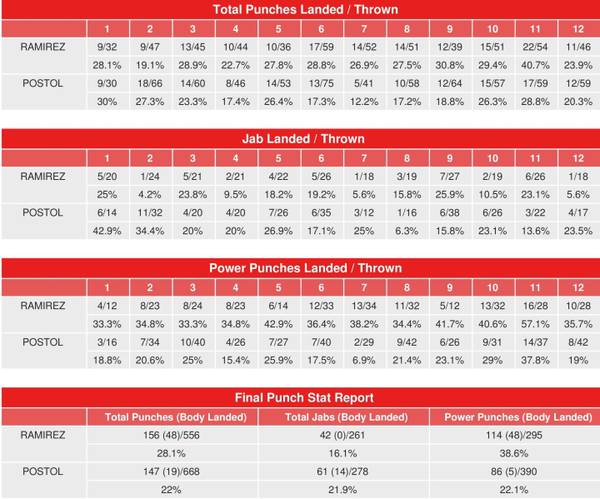 Total Punches Landed / Thrown

| | 1 | 2 | 3 | 4 | 5 | 6 | 7 | 8 | 9 | 10 | 11 | 12 |
|---|---|---|---|---|---|---|---|---|---|---|---|---|
| RAMIREZ | 9/32 | 9/47 | 13/45 | 10/44 | 10/36 | 17/59 | 14/52 | 14/51 | 12/39 | 15/51 | 22/54 | 11/46 |
| | 28.1% | 19.1% | 28.9% | 22.7% | 27.8% | 28.8% | 26.9% | 27.5% | 30.8% | 29.4% | 40.7% | 23.9% |
| POSTOL | 9/30 | 18/66 | 14/60 | 8/46 | 14/53 | 13/75 | 5/41 | 10/58 | 12/64 | 15/57 | 17/59 | 12/59 |
| | 30% | 27.3% | 23.3% | 17.4% | 26.4% | 17.3% | 12.2% | 17.2% | 18.8% | 26.3% | 28.8% | 20.3% |

Jab Landed / Thrown

| | 1 | 2 | 3 | 4 | 5 | 6 | 7 | 8 | 9 | 10 | 11 | 12 |
|---|---|---|---|---|---|---|---|---|---|---|---|---|
| RAMIREZ | 5/20 | 1/24 | 5/21 | 2/21 | 4/22 | 5/26 | 1/18 | 3/19 | 7/27 | 2/19 | 6/26 | 1/18 |
| | 25% | 4.2% | 23.8% | 9.5% | 18.2% | 19.2% | 5.6% | 15.8% | 25.9% | 10.5% | 23.1% | 5.6% |
| POSTOL | 6/14 | 11/32 | 4/20 | 4/20 | 7/26 | 6/35 | 3/12 | 1/16 | 6/38 | 6/26 | 3/22 | 4/17 |
| | 42.9% | 34.4% | 20% | 20% | 26.9% | 17.1% | 25% | 6.3% | 15.8% | 23.1% | 13.6% | 23.5% |

Power Punches Landed / Thrown

| | 1 | 2 | 3 | 4 | 5 | 6 | 7 | 8 | 9 | 10 | 11 | 12 |
|---|---|---|---|---|---|---|---|---|---|---|---|---|
| RAMIREZ | 4/12 | 8/23 | 8/24 | 8/23 | 6/14 | 12/33 | 13/34 | 11/32 | 5/12 | 13/32 | 16/28 | 10/28 |
| | 33.3% | 34.8% | 33.3% | 34.8% | 42.9% | 36.4% | 38.2% | 34.4% | 41.7% | 40.6% | 57.1% | 35.7% |
| POSTOL | 3/16 | 7/34 | 10/40 | 4/26 | 7/27 | 7/40 | 2/29 | 9/42 | 6/26 | 9/31 | 14/37 | 8/42 |
| | 18.8% | 20.6% | 25% | 15.4% | 25.9% | 17.5% | 6.9% | 21.4% | 23.1% | 29% | 37.8% | 19% |

Final Punch Stat Report

| | Total Punches (Body Landed) | Total Jabs (Body Landed) | Power Punches (Body Landed) |
|---|---|---|---|
| RAMIREZ | 156 (48)/556 | 42 (0)/261 | 114 (48)/295 |
| | 28.1% | 16.1% | 38.6% |
| POSTOL | 147 (19)/668 | 61 (14)/278 | 86 (5)/390 |
| | 22% | 21.9% | 22.1% |